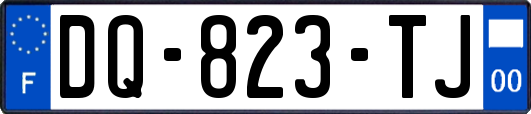 F
DQ-823-TJ
00